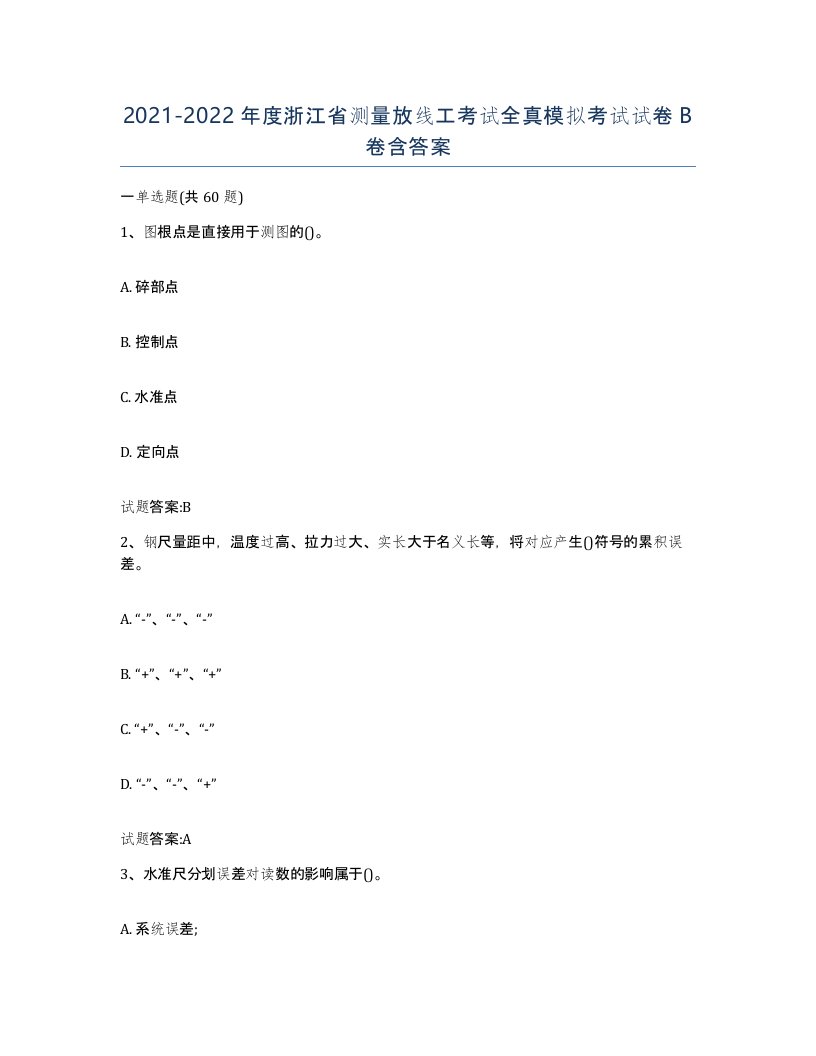 2021-2022年度浙江省测量放线工考试全真模拟考试试卷B卷含答案

一单选题(共60题)

1、图根点是直接用于测图的()。

A. 碎部点

B. 控制点

C. 水准点

D. 定向点

试题答案:B

2、钢尺量距中，温度过高、拉力过大、实长大于名义长等，将对应产生()符号的累积误差。

A. “-”、“-”、“-”

B. “+”、“+”、“+”

C. “+”、“-”、“-”

D. “-”、“-”、“+”

试题答案:A

3、水准尺分划误差对读数的影响属于()。

A. 系统误差;